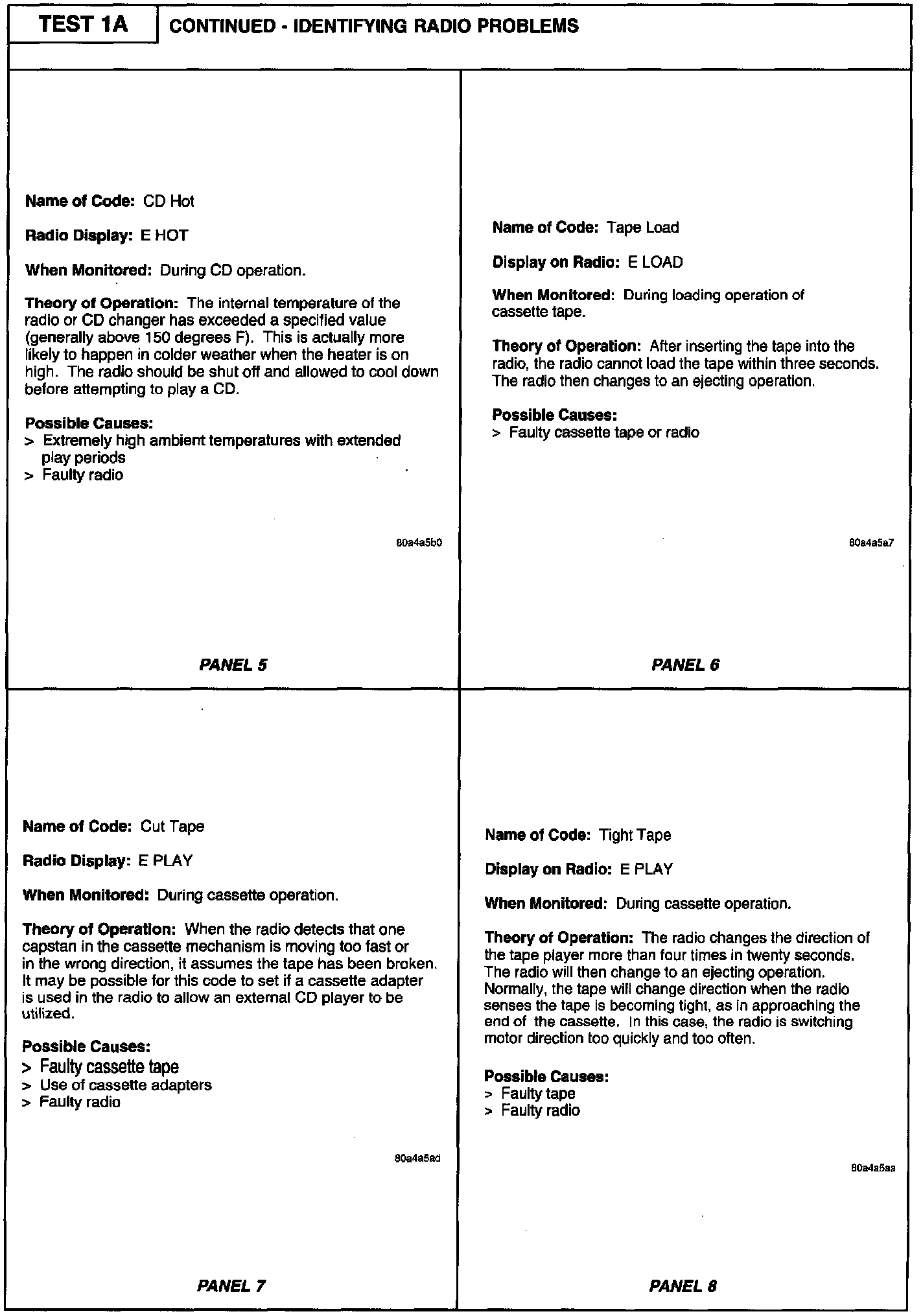 TEST 1A

CONTINUED - IDENTIFYING RADIO PROBLEMS

Name of Code: CD Hot

Radio Display: E HOT

When Monitored: During CD operation.

Theory of Operation: The internal temperature of the radio or CD changer has exceeded a specified value (generally above 150 degrees F). This is actually more likely to happen in colder weather when the heater is on high. The radio should be shut off and allowed to cool down before attempting to play a CD.

Possible Causes:
> Extremely high ambient temperatures with extended play periods
> Faulty radio

80a4a5b0

PANEL 5

Name of Code: Tape Load

Display on Radio: E LOAD

When Monitored: During loading operation of cassette tape.

Theory of Operation: After inserting the tape into the radio, the radio cannot load the tape within three seconds. The radio then changes to an ejecting operation.

Possible Causes:
> Faulty cassette tape or radio

80a4a5a7

PANEL 6

Name of Code: Cut Tape

Radio Display: E PLAY

When Monitored: During cassette operation.

Theory of Operation: When the radio detects that one capstan in the cassette mechanism is moving too fast or in the wrong direction, it assumes the tape has been broken. It may be possible for this code to set if a cassette adapter is used in the radio to allow an external CD player to be utilized.

Possible Causes:
> Faulty cassette tape
> Use of cassette adapters
> Faulty radio

80a4a5ad

PANEL 7

Name of Code: Tight Tape

Display on Radio: E PLAY

When Monitored: During cassette operation.

Theory of Operation: The radio changes the direction of the tape player more than four times in twenty seconds. The radio will then change to an ejecting operation. Normally, the tape will change direction when the radio senses the tape is becoming tight, as in approaching the end of the cassette. In this case, the radio is switching motor direction too quickly and too often.

Possible Causes:
> Faulty tape
> Faulty radio

80a4a5aa

PANEL 8